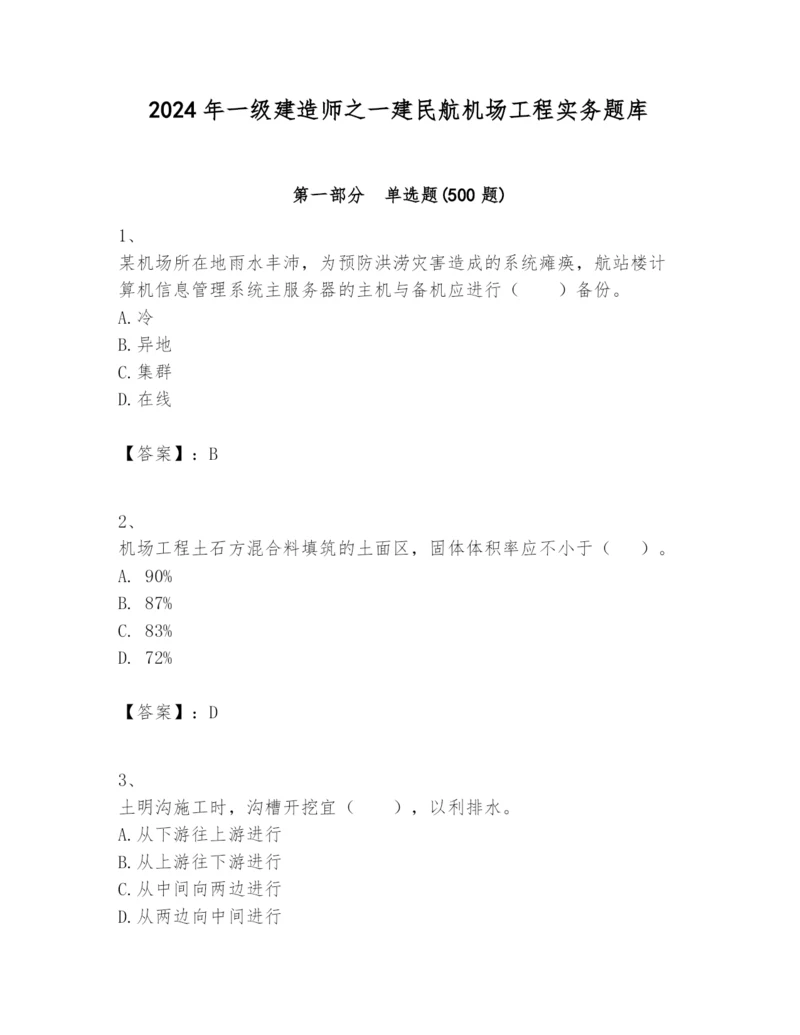 2024 年一级建造师之一建民航机场工程实务题库

第一部分　单选题(500 题)

1、
某机场所在地雨水丰沛，为预防洪涝灾害造成的系统瘫痪，航站楼计算机信息管理系统主服务器的主机与备机应进行（　　）备份。
A. 冷
B. 异地
C. 集群
D. 在线

【答案】：B

2、
机场工程土石方混合料填筑的土面区，固体体积率应不小于（　　）。
A. 90%
B. 87%
C. 83%
D. 72%

【答案】：D

3、
土明沟施工时，沟槽开挖宜（　　），以利排水。
A. 从下游往上游进行
B. 从上游往下游进行
C. 从中间向两边进行
D. 从两边向中间进行